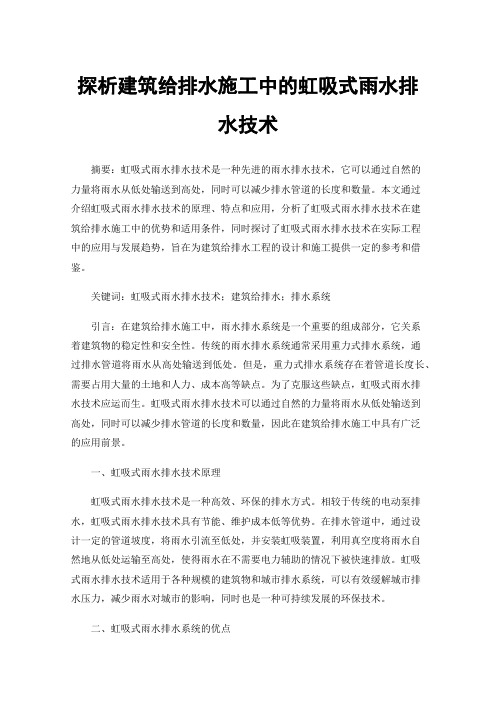 探析建筑给排水施工中的虹吸式雨水排水技术

摘要：虹吸式雨水排水技术是一种先进的雨水排水技术，它可以通过自然的力量将雨水从低处输送到高处，同时可以减少排水管道的长度和数量。本文通过介绍虹吸式雨水排水技术的原理、特点和应用，分析了虹吸式雨水排水技术在建筑给排水施工中的优势和适用条件，同时探讨了虹吸式雨水排水技术在实际工程中的应用与发展趋势，旨在为建筑给排水工程的设计和施工提供一定的参考和借鉴。

关键词：虹吸式雨水排水技术；建筑给排水；排水系统

引言：在建筑给排水施工中，雨水排水系统是一个重要的组成部分，它关系着建筑物的稳定性和安全性。传统的雨水排水系统通常采用重力式排水系统，通过排水管道将雨水从高处输送到低处。但是，重力式排水系统存在着管道长度长、需要占用大量的土地和人力、成本高等缺点。为了克服这些缺点，虹吸式雨水排水技术应运而生。虹吸式雨水排水技术可以通过自然的力量将雨水从低处输送到高处，同时可以减少排水管道的长度和数量，因此在建筑给排水施工中具有广泛的应用前景。

一、虹吸式雨水排水技术原理

虹吸式雨水排水技术是一种高效、环保的排水方式。相较于传统的电动泵排水，虹吸式雨水排水技术具有节能、维护成本低等优势。在排水管道中，通过设计一定的管道坡度，将雨水引流至低处，并安装虹吸装置，利用真空度将雨水自然地从低处运输至高处，使得雨水在不需要电力辅助的情况下被快速排放。虹吸式雨水排水技术适用于各种规模的建筑物和城市排水系统，可以有效缓解城市排水压力，减少雨水对城市的影响，同时也是一种可持续发展的环保技术。

二、虹吸式雨水排水系统的优点